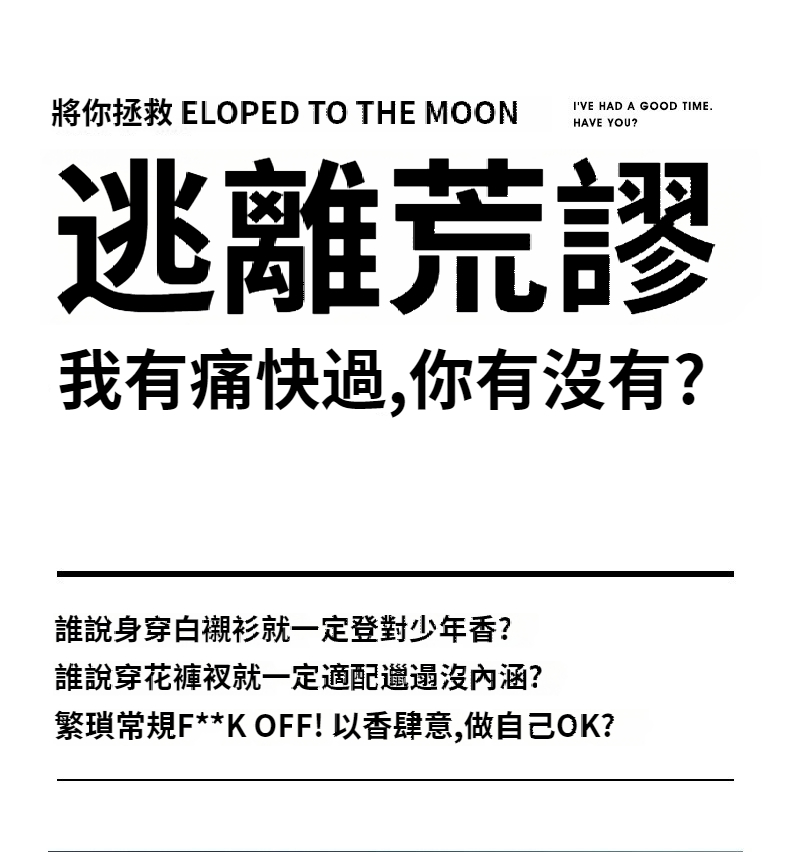 將你拯救 ELOPED TO THE MOON

I'VE HAD A GOOD TIME. HAVE YOU?

逃離荒謬

我有痛快過,你有沒有?

誰說身穿白襯衫就一定登對少年香?
誰說穿花褲衩就一定適配邋遢沒內涵?
繁瑣常規F**K OFF! 以香肆意,做自己OK?